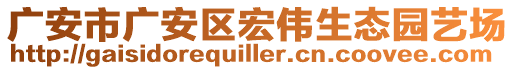 广安市广安区宏伟生态园艺场
http://gaisidorequiller.cn.coovee.com